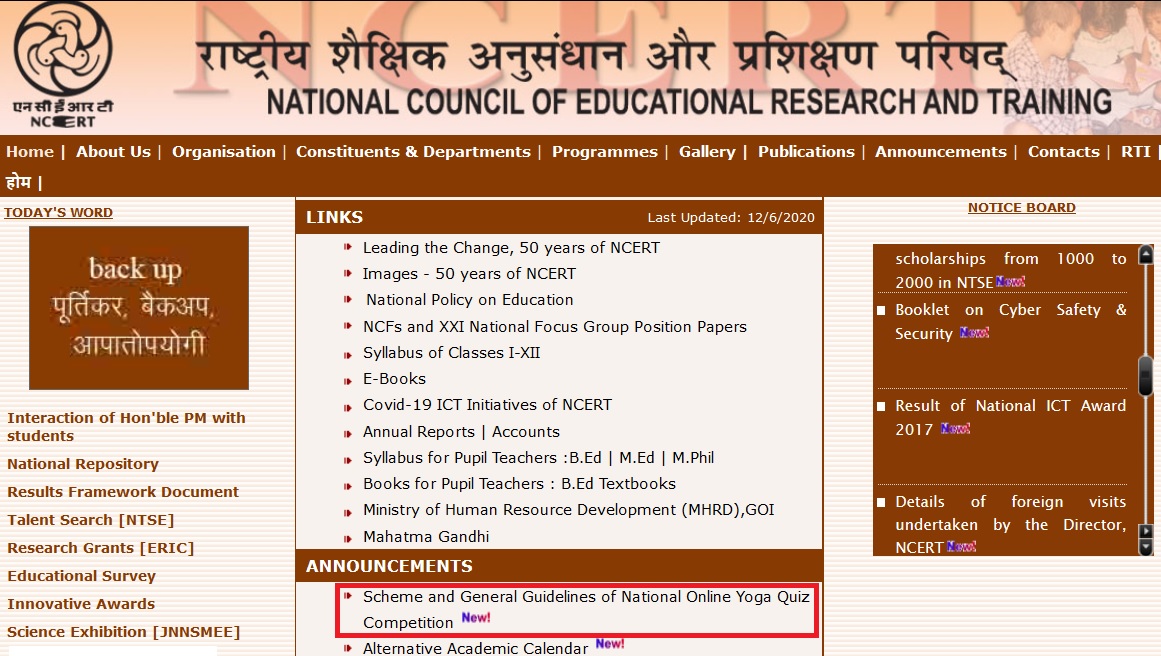 एन सी ई आर टी
NCERT
NCERT
राष्ट्रीय शैक्षिक अनुसंधान और प्रशिक्षण परिषद्
NATIONAL COUNCIL OF EDUCATIONAL RESEARCH AND TRAINING

Home | About Us | Organisation | Constituents & Departments | Programmes | Gallery | Publications | Announcements | Contacts | RTI |
होम |

TODAY'S WORD

back up
पूर्तिकर, बैकअप, आपातोपयोगी

Interaction of Hon'ble PM with students
National Repository
Results Framework Document
Talent Search [NTSE]
Research Grants [ERIC]
Educational Survey
Innovative Awards
Science Exhibition [JNNSMEE]

LINKS
Last Updated: 12/6/2020
Leading the Change, 50 years of NCERT
Images - 50 years of NCERT
National Policy on Education
NCFs and XXI National Focus Group Position Papers
Syllabus of Classes I-XII
E-Books
Covid-19 ICT Initiatives of NCERT
Annual Reports | Accounts
Syllabus for Pupil Teachers :B.Ed | M.Ed | M.Phil
Books for Pupil Teachers : B.Ed Textbooks
Ministry of Human Resource Development (MHRD),GOI
Mahatma Gandhi

ANNOUNCEMENTS
Scheme and General Guidelines of National Online Yoga Quiz Competition New!
Alternative Academic Calendar New!

NOTICE BOARD
scholarships from 1000 to 2000 in NTSE New!
Booklet on Cyber Safety & Security New!
Result of National ICT Award 2017 New!
Details of foreign visits undertaken by the Director, NCERT New!